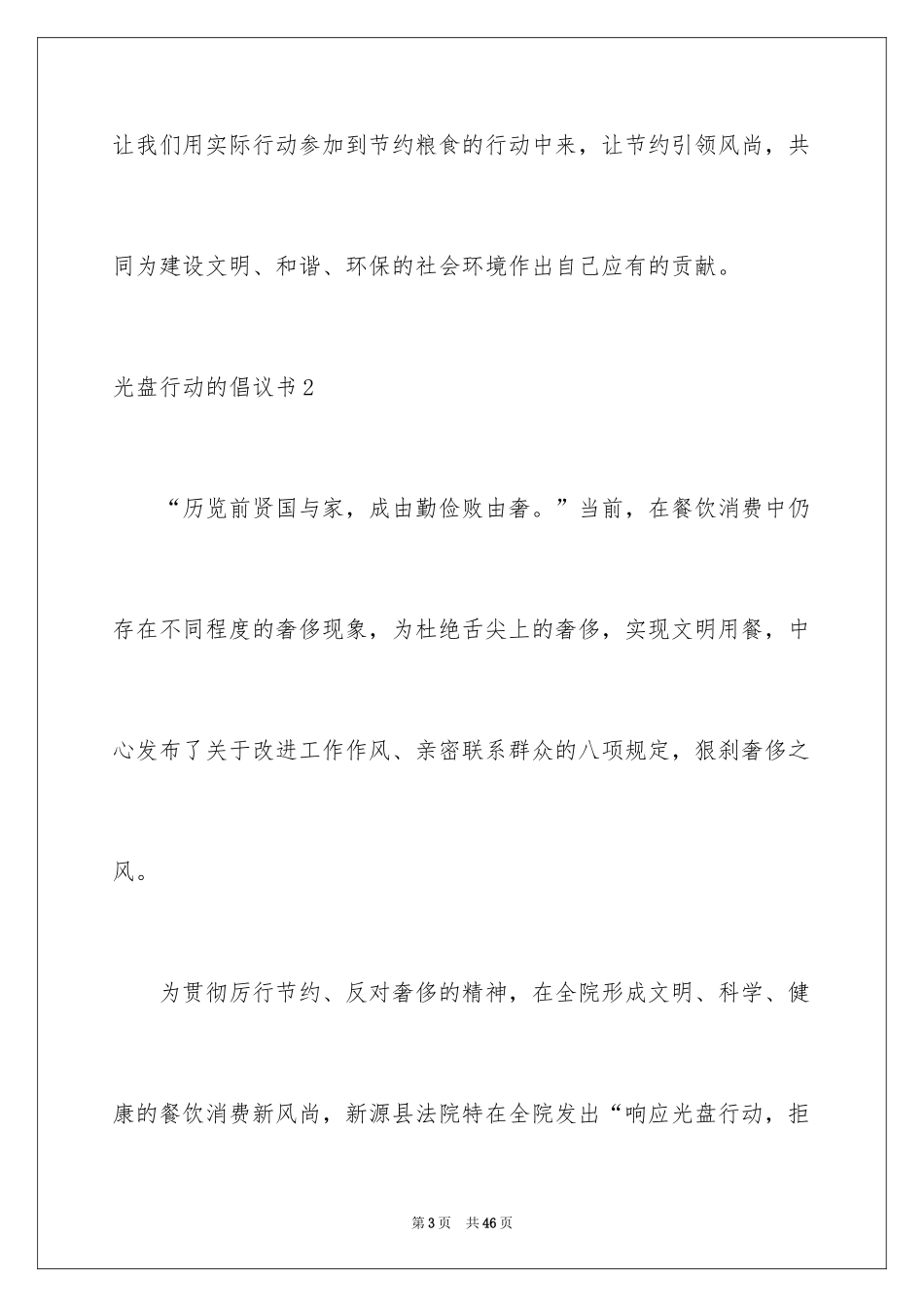 让我们用实际行动参加到节约粮食的行动中来，让节约引领风尚，共同为建设文明、和谐、环保的社会环境作出自己应有的贡献。

光盘行动的倡议书2

“历览前贤国与家，成由勤俭败由奢。”当前，在餐饮消费中仍存在不同程度的奢侈现象，为杜绝舌尖上的奢侈，实现文明用餐，中心发布了关于改进工作作风、亲密联系群众的八项规定，狠刹奢侈之风。

为贯彻厉行节约、反对奢侈的精神，在全院形成文明、科学、健康的餐饮消费新风尚，新源县法院特在全院发出“响应光盘行动，拒

第3页 共46页